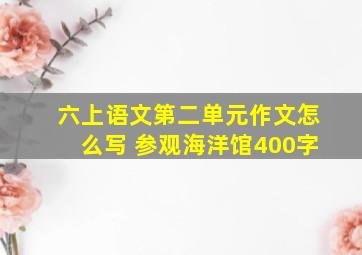 六上语文第二单元作文怎么写 参观海洋馆400字